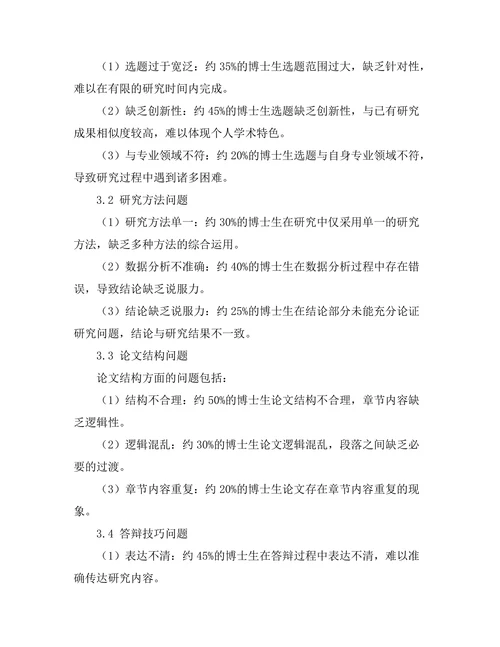 （1）选题过于宽泛：约 35%的博士生选题范围过大，缺乏针对性，难以在有限的研究时间内完成。

（2）缺乏创新性：约 45%的博士生选题缺乏创新性，与已有研究成果相似度较高，难以体现个人学术特色。

（3）与专业领域不符：约 20%的博士生选题与自身专业领域不符，导致研究过程中遇到诸多困难。

3.2 研究方法问题

（1）研究方法单一：约 30%的博士生在研究中仅采用单一的研究方法，缺乏多种方法的综合运用。

（2）数据分析不准确：约 40%的博士生在数据分析过程中存在错误，导致结论缺乏说服力。

（3）结论缺乏说服力：约 25%的博士生在结论部分未能充分论证研究问题，结论与研究结果不一致。

3.3 论文结构问题

论文结构方面的问题包括：

（1）结构不合理：约 50%的博士生论文结构不合理，章节内容缺乏逻辑性。

（2）逻辑混乱：约 30%的博士生论文逻辑混乱，段落之间缺乏必要的过渡。

（3）章节内容重复：约 20%的博士生论文存在章节内容重复的现象。

3.4 答辩技巧问题

（1）表达不清：约 45%的博士生在答辩过程中表达不清，难以准确传达研究内容。